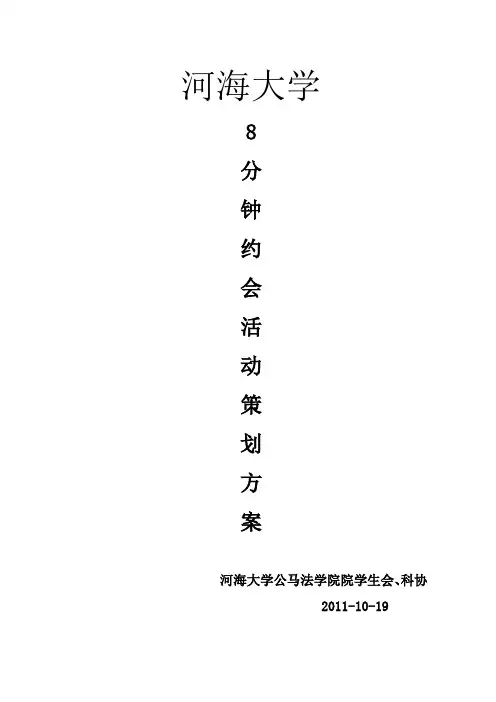 河海大学

8
分
钟
约
会
活
动
策
划
方
案

河海大学公马法学院院学生会、科协

2011-10-19